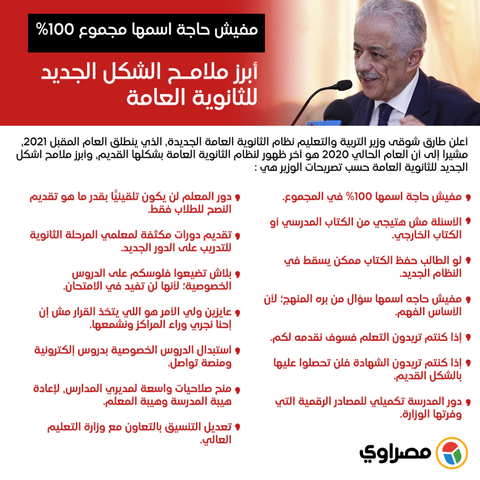 مفيش حاجة اسمها مجموع 100%

أبرز ملامح الشكل الجديد للثانوية العامة

أعلن طارق شوقى وزير التربية والتعليم نظام الثانوية العامة الجديدة، الذي ينطلق العام المقبل 2021، مشيرا إلى ان العام الحالي 2020 هو اخر ظهور لنظام الثانوية العامة بشكلها القديم، وابرز ملامح اشكل الجديد للثانوية العامة حسب تصريحات الوزير هي :

مفيش حاجة اسمها 100% في المجموع.

الأسئلة مش هتيجي من الكتاب المدرسي أو الكتاب الخارجي.

لو الطالب حفظ الكتاب ممكن يسقط في النظام الجديد.

مفيش حاجه اسمها سؤال من بره المنهج؛ لأن الأساس الفهم.

إذا كنتم تريدون التعلم فسوف نقدمه لكم.

إذا كنتم تريدون الشهادة فلن تحصلوا عليها بالشكل القديم.

دور المدرسة تكميلي للمصادر الرقمية التي وفرتها الوزارة.

دور المعلم لن يكون تلقينيًا بقدر ما هو تقديم النصح للطلاب فقط.

تقديم دورات مكثفة لمعلمي المرحلة الثانوية للتدريب على الدور الجديد.

بلاش تضيعوا فلوسكم على الدروس الخصوصية؛ لأنها لن تفيد في الامتحان.

عايزين ولي الأمر هو اللي يتخذ القرار مش إن إحنا نجري وراء المراكز ونشمعها.

استبدال الدروس الخصوصية بدروس إلكترونية ومنصة تواصل.

منح صلاحيات واسعة لمديري المدارس، لإعادة هيبة المدرسة وهيبة المعلم.

تعديل التنسيق بالتعاون مع وزارة التعليم العالي.

مصراوي